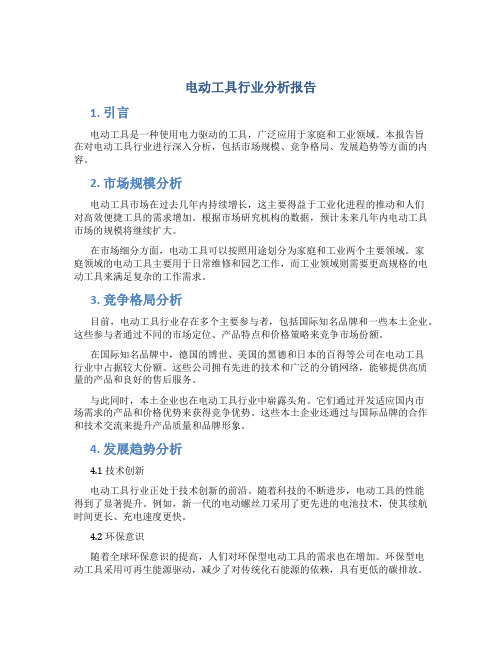 电动工具行业分析报告

1. 引言

电动工具是一种使用电力驱动的工具，广泛应用于家庭和工业领域。本报告旨在对电动工具行业进行深入分析，包括市场规模、竞争格局、发展趋势等方面的内容。

2. 市场规模分析

电动工具市场在过去几年内持续增长，这主要得益于工业化进程的推动和人们对高效便捷工具的需求增加。根据市场研究机构的数据，预计未来几年内电动工具市场的规模将继续扩大。

在市场细分方面，电动工具可以按照用途划分为家庭和工业两个主要领域。家庭领域的电动工具主要用于日常维修和园艺工作，而工业领域则需要更高规格的电动工具来满足复杂的工作需求。

3. 竞争格局分析

目前，电动工具行业存在多个主要参与者，包括国际知名品牌和一些本土企业。这些参与者通过不同的市场定位、产品特点和价格策略来竞争市场份额。

在国际知名品牌中，德国的博世、美国的黑德和日本的百得等公司在电动工具行业中占据较大份额。这些公司拥有先进的技术和广泛的分销网络，能够提供高质量的产品和良好的售后服务。

与此同时，本土企业也在电动工具行业中崭露头角。它们通过开发适应国内市场需求的产品和价格优势来获得竞争优势。这些本土企业还通过与国际品牌的合作和技术交流来提升产品质量和品牌形象。

4. 发展趋势分析

4.1 技术创新

电动工具行业正处于技术创新的前沿。随着科技的不断进步，电动工具的性能得到了显著提升。例如，新一代的电动螺丝刀采用了更先进的电池技术，使其续航时间更长、充电速度更快。

4.2 环保意识

随着全球环保意识的提高，人们对环保型电动工具的需求也在增加。环保型电动工具采用可再生能源驱动，减少了对传统化石能源的依赖，具有更低的碳排放。